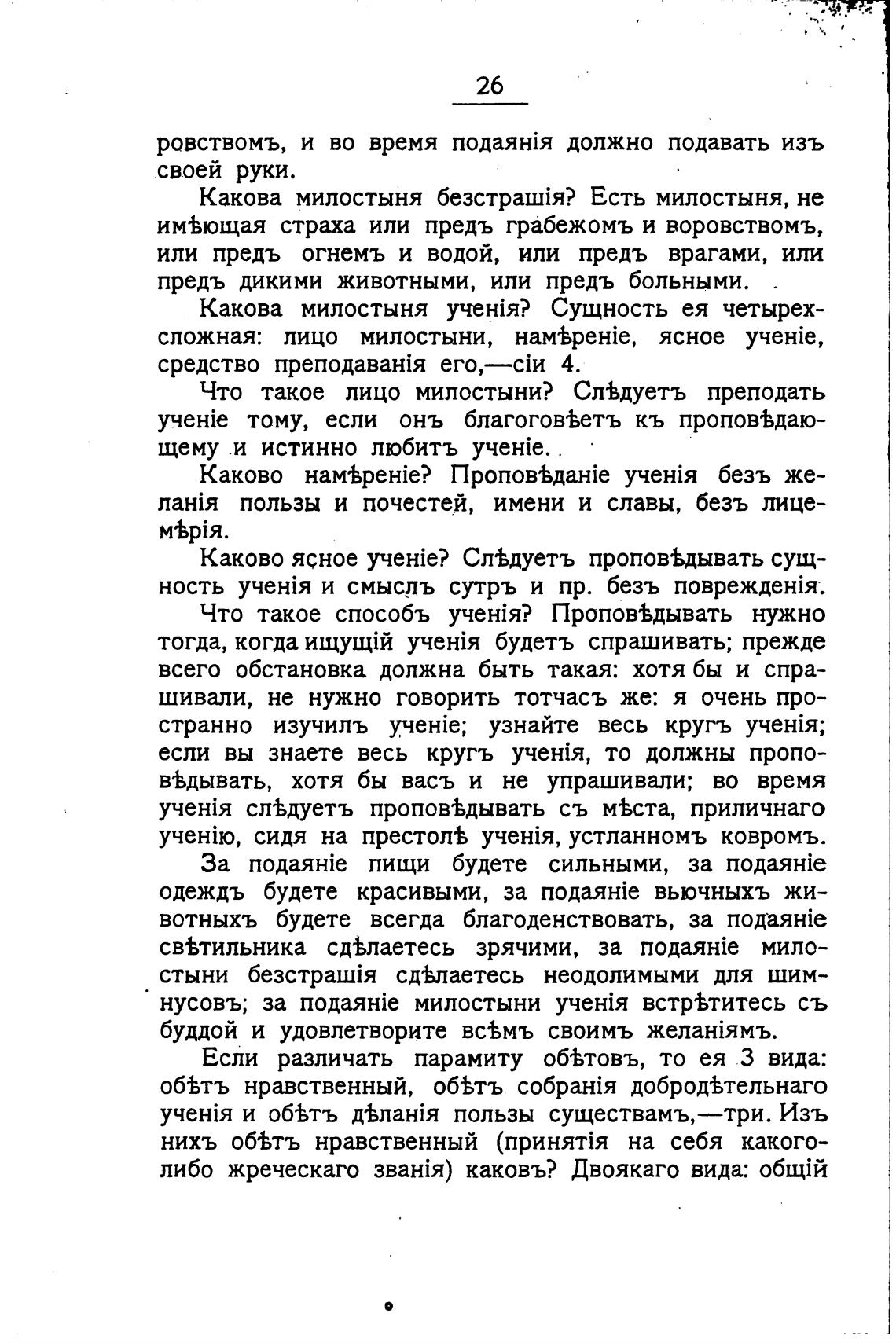 26

ровствомъ, и во время подаянія должно подавать изъ своей руки.

Какова милостыня безстрашія? Есть милостыня, не имѣющая страха или предъ грабежомъ и воровствомъ, или предъ огнемъ и водой, или предъ врагами, или предъ дикими животными, или предъ больными.

Какова милостыня ученія? Сущность ея четырехсложная: лицо милостыни, намѣреніе, ясное ученіе, средство преподаванія его,—сіи 4.

Что такое лицо милостыни? Слѣдуетъ преподать ученіе тому, если онъ благоговѣетъ къ проповѣдающему и истинно любитъ ученіе.

Каково намѣреніе? Проповѣданіе ученія безъ желанія пользы и почестей, имени и славы, безъ лицемѣрія.

Каково ясное ученіе? Слѣдуетъ проповѣдывать сущность ученія и смыслъ сутръ и пр. безъ поврежденія.

Что такое способъ ученія? Проповѣдывать нужно тогда, когда ищущій ученія будетъ спрашивать; прежде всего обстановка должна быть такая: хотя бы и спрашивали, не нужно говорить тотчасъ же: я очень пространно изучилъ ученіе; узнайте весь кругъ ученія; если вы знаете весь кругъ ученія, то должны проповѣдывать, хотя бы васъ и не упрашивали; во время ученія слѣдуетъ проповѣдывать съ мѣста, приличнаго ученію, сидя на престолѣ ученія, устланномъ ковромъ.

За подаяніе пищи будете сильными, за подаяніе одеждъ будете красивыми, за подаяніе вьючныхъ животныхъ будете всегда благоденствовать, за подаяніе свѣтильника сдѣлаетесь зрячими, за подаяніе милостыни безстрашія сдѣлаетесь неодолимыми для шимнусовъ; за подаяніе милостыни ученія встрѣтитесь съ буддой и удовлетворите всѣмъ своимъ желаніямъ.

Если различать парамиту обѣтовъ, то ея 3 вида: обѣтъ нравственный, обѣтъ собранія добродѣтельнаго ученія и обѣтъ дѣланія пользы существамъ,—три. Изъ нихъ обѣтъ нравственный (принятія на себя какого-либо жреческаго званія) каковъ? Двоякаго вида: общій